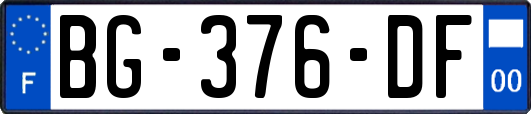 F
BG-376-DF
00